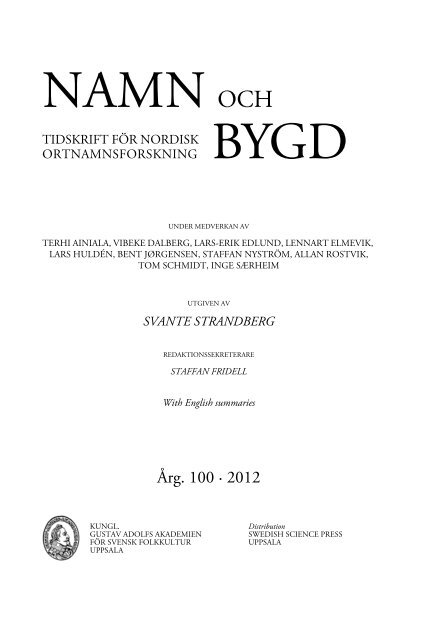 NAMN OCH BYGD

TIDSKRIFT FÖR NORDISK ORTNAMNSFORSKNING

UNDER MEDVERKAN AV

TERHI AINIALA, VIBEKE DALBERG, LARS-ERIK EDLUND, LENNART ELMEVIK, LARS HULDÉN, BENT JØRGENSEN, STAFFAN NYSTRÖM, ALLAN ROSTVIK, TOM SCHMIDT, INGE SÆRHEIM

UTGIVEN AV

SVANTE STRANDBERG

REDAKTIONSSEKRETERARE

STAFFAN FRIDELL

With English summaries

Årg. 100 · 2012

KUNGL. GUSTAV ADOLFS AKADEMIEN FÖR SVENSK FOLKKULTUR UPPSALA

Distribution
SWEDISH SCIENCE PRESS
UPPSALA